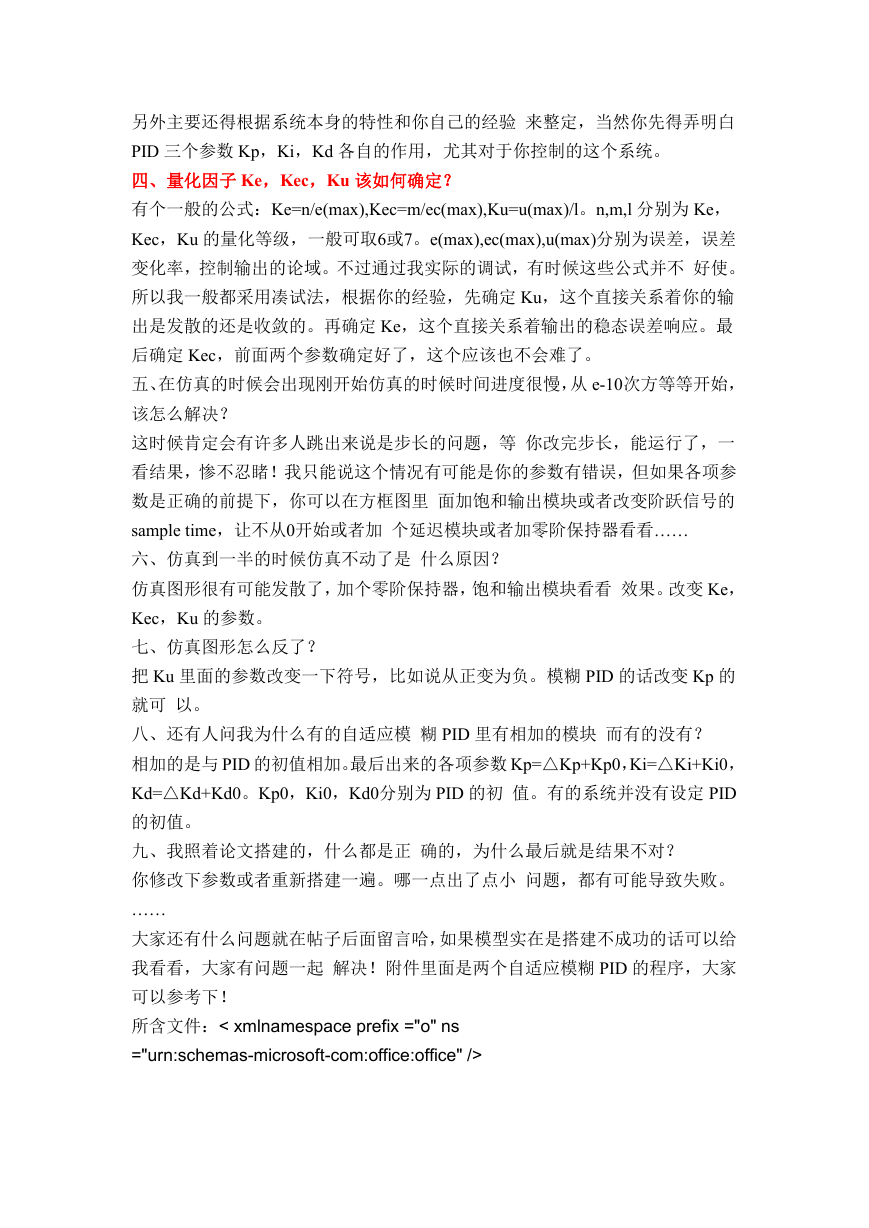 另外主要还得根据系统本身的特性和你自己的经验 来整定，当然你先得弄明白 PID 三个参数 Kp，Ki，Kd 各自的作用，尤其对于你控制的这个系统。

四、量化因子 Ke，Kec，Ku 该如何确定？

有个一般的公式：Ke=n/e(max),Kec=m/ec(max),Ku=u(max)/l。n,m,l 分别为 Ke，Kec，Ku 的量化等级，一般可取6或7。e(max),ec(max),u(max)分别为误差，误差变化率，控制输出的论域。不过通过我实际的调试，有时候这些公式并不 好使。所以我一般都采用凑试法，根据你的经验，先确定 Ku，这个直接关系着你的输出是发散的还是收敛的。再确定 Ke，这个直接关系着输出的稳态误差响应。最后确定 Kec，前面两个参数确定好了，这个应该也不会难了。

五、在仿真的时候会出现刚开始仿真的时候时间进度很慢，从 e-10次方等等开始，该怎么解决？

这时候肯定会有许多人跳出来说是步长的问题，等 你改完步长，能运行了，一看结果，惨不忍睹！我只能说这个情况有可能是你的参数有错误，但如果各项参数是正确的前提下，你可以在方框图里 面加饱和输出模块或者改变阶跃信号的 sample time，让不从0开始或者加 个延迟模块或者加零阶保持器看看……

六、仿真到一半的时候仿真不动了是 什么原因？

仿真图形很有可能发散了，加个零阶保持器，饱和输出模块看看 效果。改变 Ke，Kec，Ku 的参数。

七、仿真图形怎么反了？

把 Ku 里面的参数改变一下符号，比如说从正变为负。模糊 PID 的话改变 Kp 的就可 以。

八、还有人问我为什么有的自适应模 糊 PID 里有相加的模块 而有的没有？

相加的是与 PID 的初值相加。最后出来的各项参数 Kp=△Kp+Kp0，Ki=△Ki+Ki0，Kd=△Kd+Kd0。Kp0，Ki0，Kd0分别为 PID 的初 值。有的系统并没有设定 PID 的初值。

九、我照着论文搭建的，什么都是正 确的，为什么最后就是结果不对？

你修改下参数或者重新搭建一遍。哪一点出了点小 问题，都有可能导致失败。

……

大家还有什么问题就在帖子后面留言哈，如果模型实在是搭建不成功的话可以给我看看，大家有问题一起 解决！附件里面是两个自适应模糊 PID 的程序，大家可以参考下！

所含文件：< xmlnamespace prefix ="o" ns ="urn:schemas-microsoft-com:office:office" />